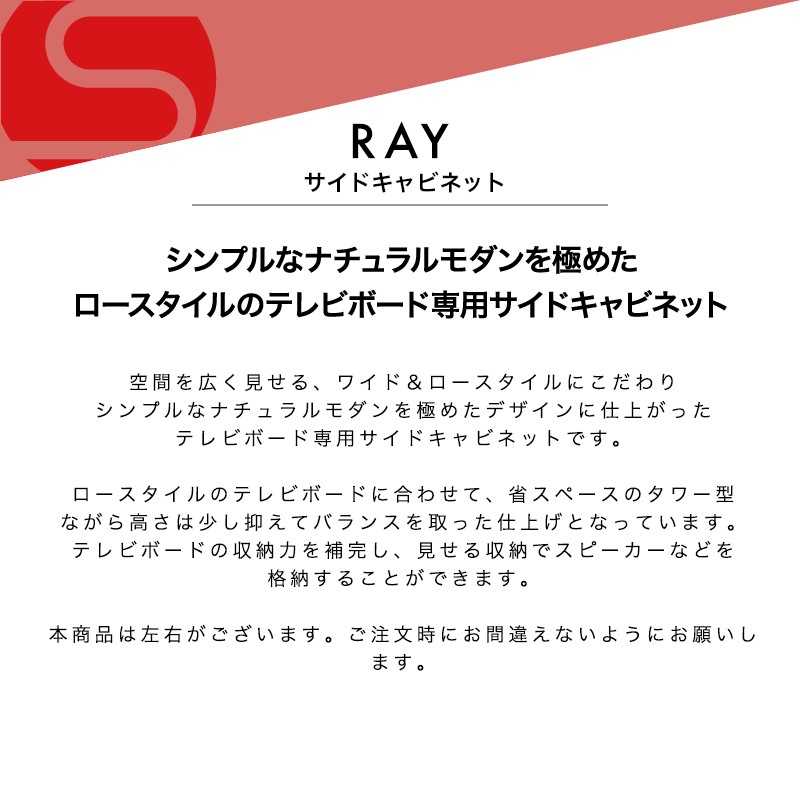 RAY
サイドキャビネット

シンプルなナチュラルモダンを極めた
ロースタイルのテレビボード専用サイドキャビネット

空間を広く見せる、ワイド＆ロースタイルにこだわりシンプルなナチュラルモダンを極めたデザインに仕上がったテレビボード専用サイドキャビネットです。

ロースタイルのテレビボードに合わせて、省スペースのタワー型ながら高さは少し抑えてバランスを取った仕上げとなっています。テレビボードの収納力を補完し、見せる収納でスピーカーなどを格納することができます。

本商品は左右がございます。ご注文時にお間違えないようにお願いします。